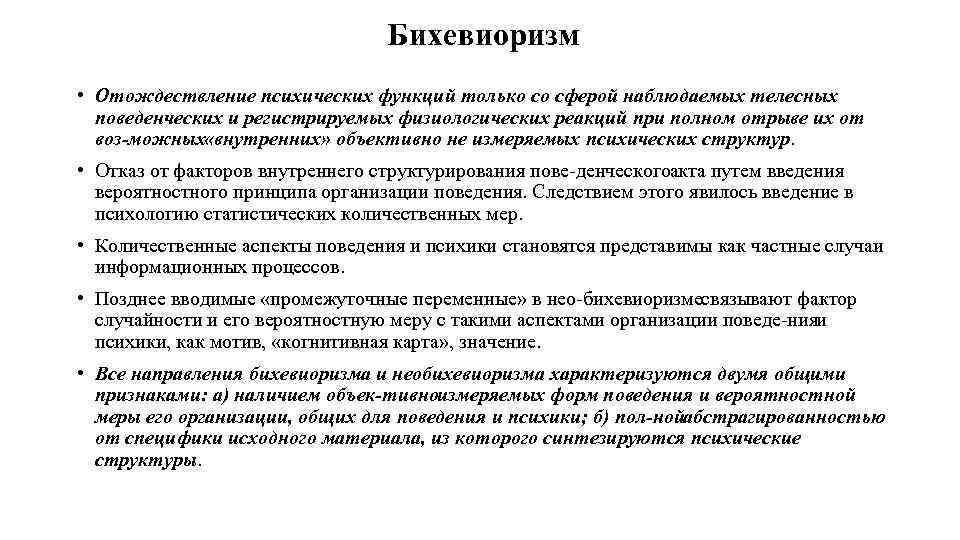 Бихевиоризм

• Отождествление психических функций только со сферой наблюдаемых телесных поведенческих и регистрируемых физиологических реакций при полном отрыве их от воз-можных«внутренних» объективно не измеряемых психических структур.

• Отказ от факторов внутреннего структурирования пове-денческогоакта путем введения вероятностного принципа организации поведения. Следствием этого явилось введение в психологию статистических количественных мер.

• Количественные аспекты поведения и психики становятся представимы как частные случаи информационных процессов.

• Позднее вводимые «промежуточные переменные» в нео-бихевиоризмесвязывают фактор случайности и его вероятностную меру с такими аспектами организации поведе-нияи психики, как мотив, «когнитивная карта», значение.

• Все направления бихевиоризма и необихевиоризма характеризуются двумя общими признаками: а) наличием объек-тивноизмеряемых форм поведения и вероятностной меры его организации, общих для поведения и психики; б) пол-нойабстрагированностью от специфики исходного материала, из которого синтезируются психические структуры.